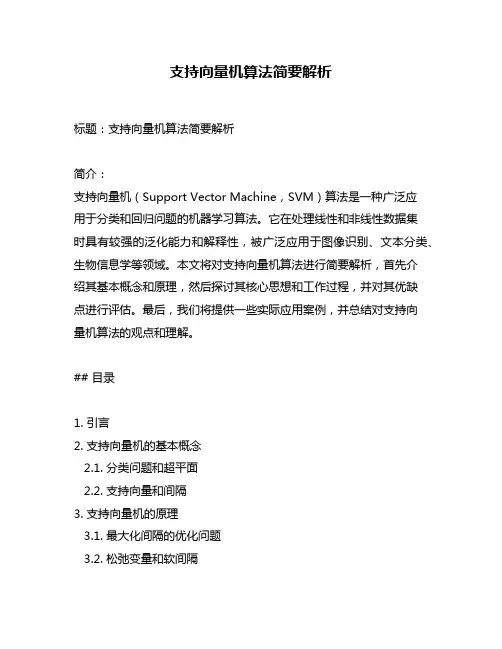 支持向量机算法简要解析

标题：支持向量机算法简要解析

简介：
支持向量机（Support Vector Machine，SVM）算法是一种广泛应用于分类和回归问题的机器学习算法。它在处理线性和非线性数据集时具有较强的泛化能力和解释性，被广泛应用于图像识别、文本分类、生物信息学等领域。本文将对支持向量机算法进行简要解析，首先介绍其基本概念和原理，然后探讨其核心思想和工作过程，并对其优缺点进行评估。最后，我们将提供一些实际应用案例，并总结对支持向量机算法的观点和理解。

## 目录

1. 引言
2. 支持向量机的基本概念
2.1. 分类问题和超平面
2.2. 支持向量和间隔
3. 支持向量机的原理
3.1. 最大化间隔的优化问题
3.2. 松弛变量和软间隔